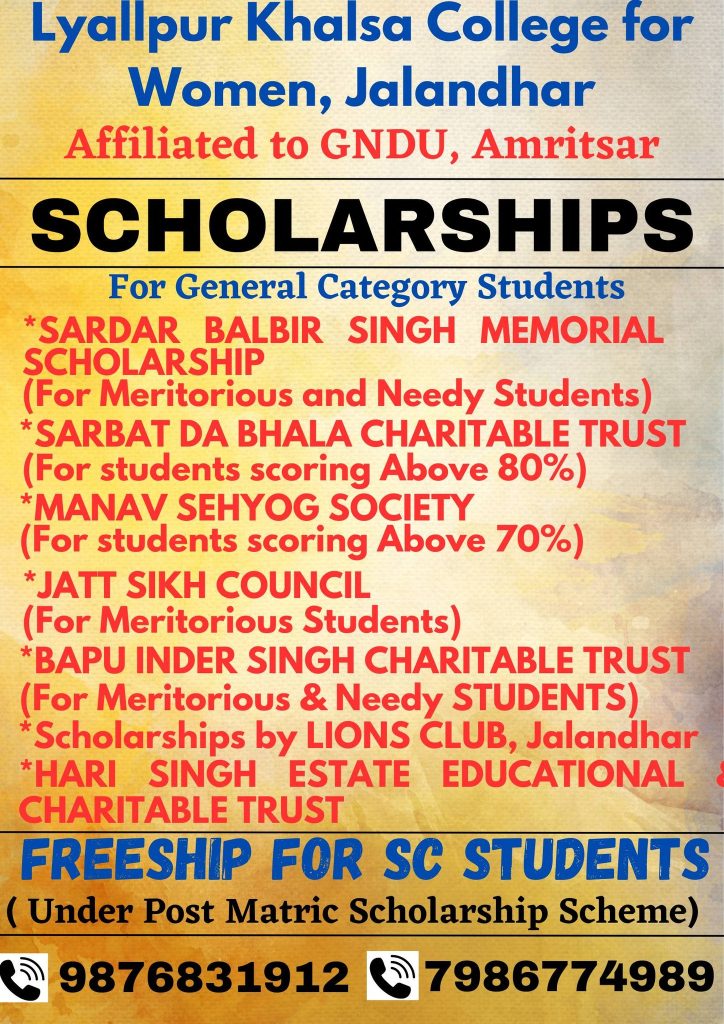 Lyallpur Khalsa College for Women, Jalandhar
Affiliated to GNDU, Amritsar

SCHOLARSHIPS

For General Category Students

*SARDAR BALBIR SINGH MEMORIAL SCHOLARSHIP
(For Meritorious and Needy Students)
*SARBAT DA BHALA CHARITABLE TRUST
(For students scoring Above 80%)
*MANAV SEHYOG SOCIETY
(For students scoring Above 70%)
*JATT SIKH COUNCIL
(For Meritorious Students)
*BAPU INDER SINGH CHARITABLE TRUST
(For Meritorious & Needy STUDENTS)
*Scholarships by LIONS CLUB, Jalandhar
*HARI SINGH ESTATE EDUCATIONAL & CHARITABLE TRUST

FREESHIP FOR SC STUDENTS
( Under Post Matric Scholarship Scheme)

9876831912 7986774989